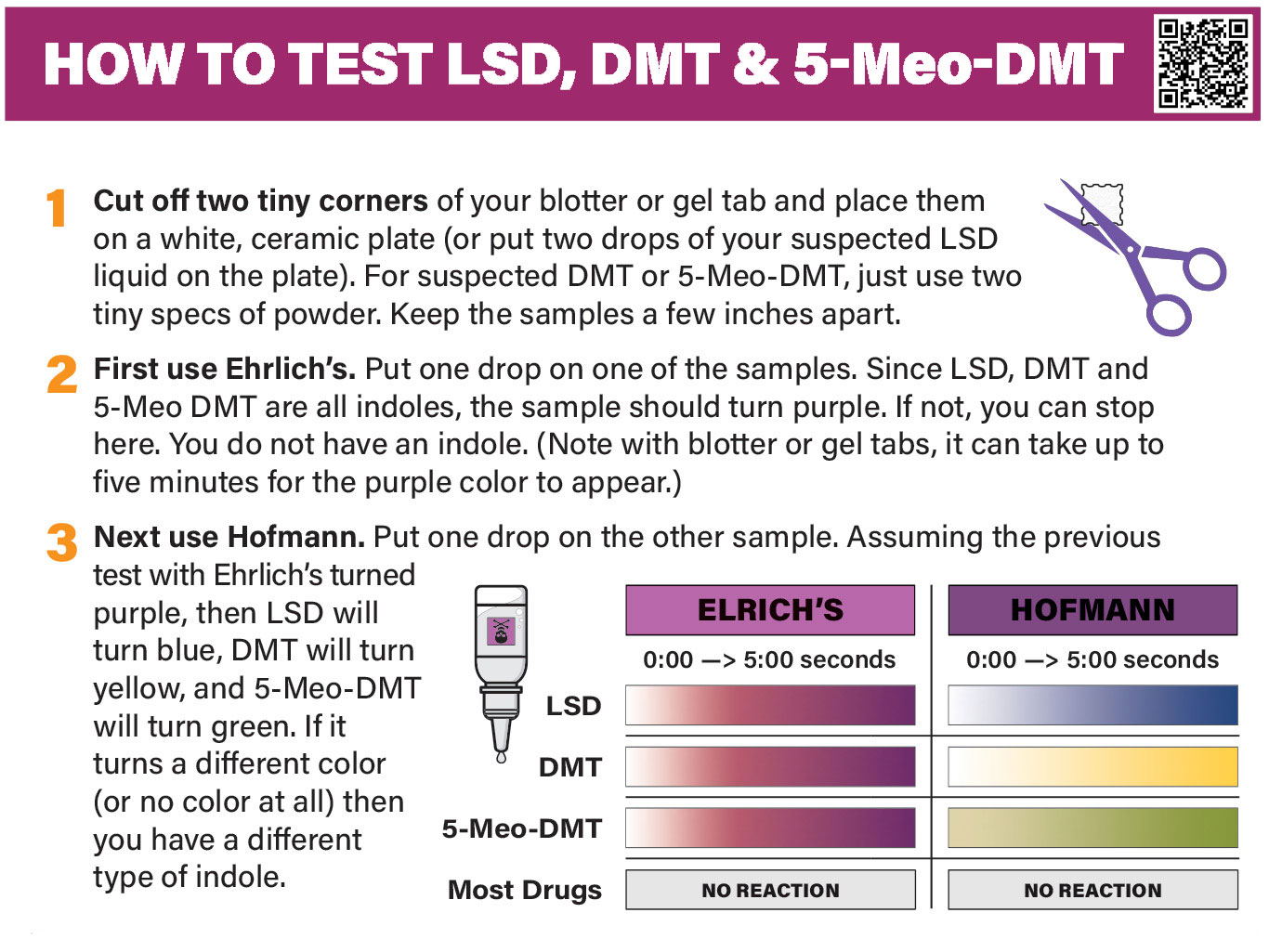 HOW TO TEST LSD, DMT & 5-Meo-DMT

1 Cut off two tiny corners of your blotter or gel tab and place them on a white, ceramic plate (or put two drops of your suspected LSD liquid on the plate). For suspected DMT or 5-Meo-DMT, just use two tiny specs of powder. Keep the samples a few inches apart.

2 First use Ehrlich's. Put one drop on one of the samples. Since LSD, DMT and 5-Meo DMT are all indoles, the sample should turn purple. If not, you can stop here. You do not have an indole. (Note with blotter or gel tabs, it can take up to five minutes for the purple color to appear.)

3 Next use Hofmann. Put one drop on the other sample. Assuming the previous test with Ehrlich's turned purple, then LSD will turn blue, DMT will turn yellow, and 5-Meo-DMT will turn green. If it turns a different color (or no color at all) then you have a different type of indole.

| | ELRICH'S | HOFMANN |
|---|---|---|
| | 0:00 —> 5:00 seconds | 0:00 —> 5:00 seconds |
| LSD | | |
| DMT | | |
| 5-Meo-DMT | | |
| Most Drugs | NO REACTION | NO REACTION |